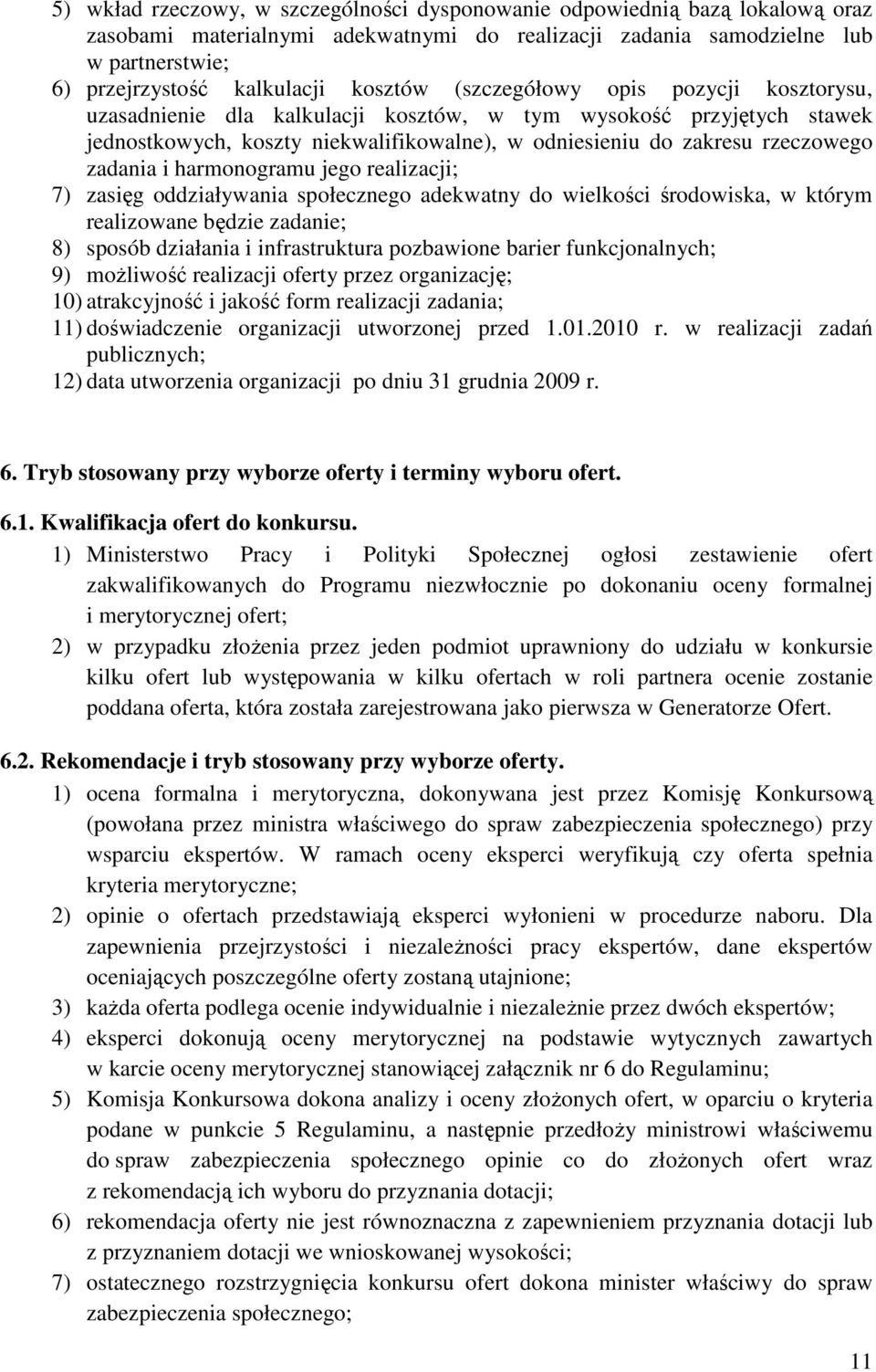 5) wkład rzeczowy, w szczególności dysponowanie odpowiednią bazą lokalową oraz zasobami materialnymi adekwatnymi do realizacji zadania samodzielne lub w partnerstwie;
6) przejrzystość kalkulacji kosztów (szczegółowy opis pozycji kosztorysu, uzasadnienie dla kalkulacji kosztów, w tym wysokość przyjętych stawek jednostkowych, koszty niekwalifikowalne), w odniesieniu do zakresu rzeczowego zadania i harmonogramu jego realizacji;
7) zasięg oddziaływania społecznego adekwatny do wielkości środowiska, w którym realizowane będzie zadanie;
8) sposób działania i infrastruktura pozbawione barier funkcjonalnych;
9) możliwość realizacji oferty przez organizację;
10) atrakcyjność i jakość form realizacji zadania;
11) doświadczenie organizacji utworzonej przed 1.01.2010 r. w realizacji zadań publicznych;
12) data utworzenia organizacji po dniu 31 grudnia 2009 r.

6. Tryb stosowany przy wyborze oferty i terminy wyboru ofert.

6.1. Kwalifikacja ofert do konkursu.
1) Ministerstwo Pracy i Polityki Społecznej ogłosi zestawienie ofert zakwalifikowanych do Programu niezwłocznie po dokonaniu oceny formalnej i merytorycznej ofert;
2) w przypadku złożenia przez jeden podmiot uprawniony do udziału w konkursie kilku ofert lub występowania w kilku ofertach w roli partnera ocenie zostanie poddana oferta, która została zarejestrowana jako pierwsza w Generatorze Ofert.

6.2. Rekomendacje i tryb stosowany przy wyborze oferty.
1) ocena formalna i merytoryczna, dokonywana jest przez Komisję Konkursową (powołana przez ministra właściwego do spraw zabezpieczenia społecznego) przy wsparciu ekspertów. W ramach oceny eksperci weryfikują czy oferta spełnia kryteria merytoryczne;
2) opinie o ofertach przedstawiają eksperci wyłonieni w procedurze naboru. Dla zapewnienia przejrzystości i niezależności pracy ekspertów, dane ekspertów oceniających poszczególne oferty zostaną utajnione;
3) każda oferta podlega ocenie indywidualnie i niezależnie przez dwóch ekspertów;
4) eksperci dokonują oceny merytorycznej na podstawie wytycznych zawartych w karcie oceny merytorycznej stanowiącej załącznik nr 6 do Regulaminu;
5) Komisja Konkursowa dokona analizy i oceny złożonych ofert, w oparciu o kryteria podane w punkcie 5 Regulaminu, a następnie przedłoży ministrowi właściwemu do spraw zabezpieczenia społecznego opinie co do złożonych ofert wraz z rekomendacją ich wyboru do przyznania dotacji;
6) rekomendacja oferty nie jest równoznaczna z zapewnieniem przyznania dotacji lub z przyznaniem dotacji we wnioskowanej wysokości;
7) ostatecznego rozstrzygnięcia konkursu ofert dokona minister właściwy do spraw zabezpieczenia społecznego;

11